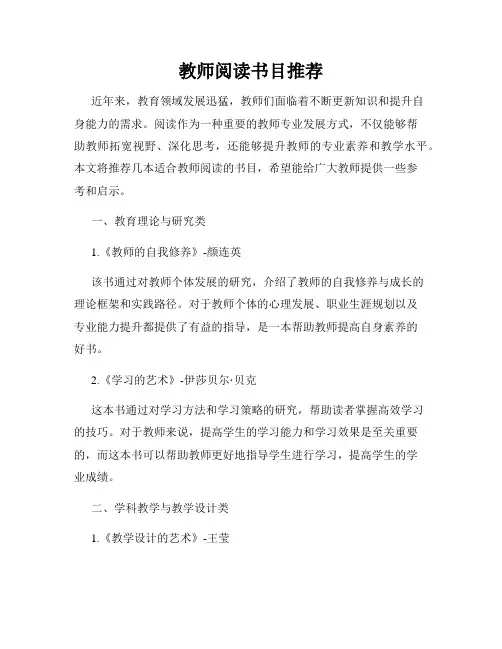 教师阅读书目推荐

近年来，教育领域发展迅猛，教师们面临着不断更新知识和提升自身能力的需求。阅读作为一种重要的教师专业发展方式，不仅能够帮助教师拓宽视野、深化思考，还能够提升教师的专业素养和教学水平。本文将推荐几本适合教师阅读的书目，希望能给广大教师提供一些参考和启示。

一、教育理论与研究类

1.《教师的自我修养》-颜连英

该书通过对教师个体发展的研究，介绍了教师的自我修养与成长的理论框架和实践路径。对于教师个体的心理发展、职业生涯规划以及专业能力提升都提供了有益的指导，是一本帮助教师提高自身素养的好书。

2.《学习的艺术》-伊莎贝尔·贝克

这本书通过对学习方法和学习策略的研究，帮助读者掌握高效学习的技巧。对于教师来说，提高学生的学习能力和学习效果是至关重要的，而这本书可以帮助教师更好地指导学生进行学习，提高学生的学业成绩。

二、学科教学与教学设计类

1.《教学设计的艺术》-王莹